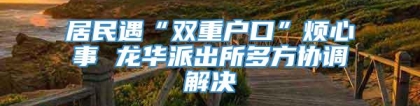 居民遇“双重户口”烦心事 龙华派出所多方协调解决